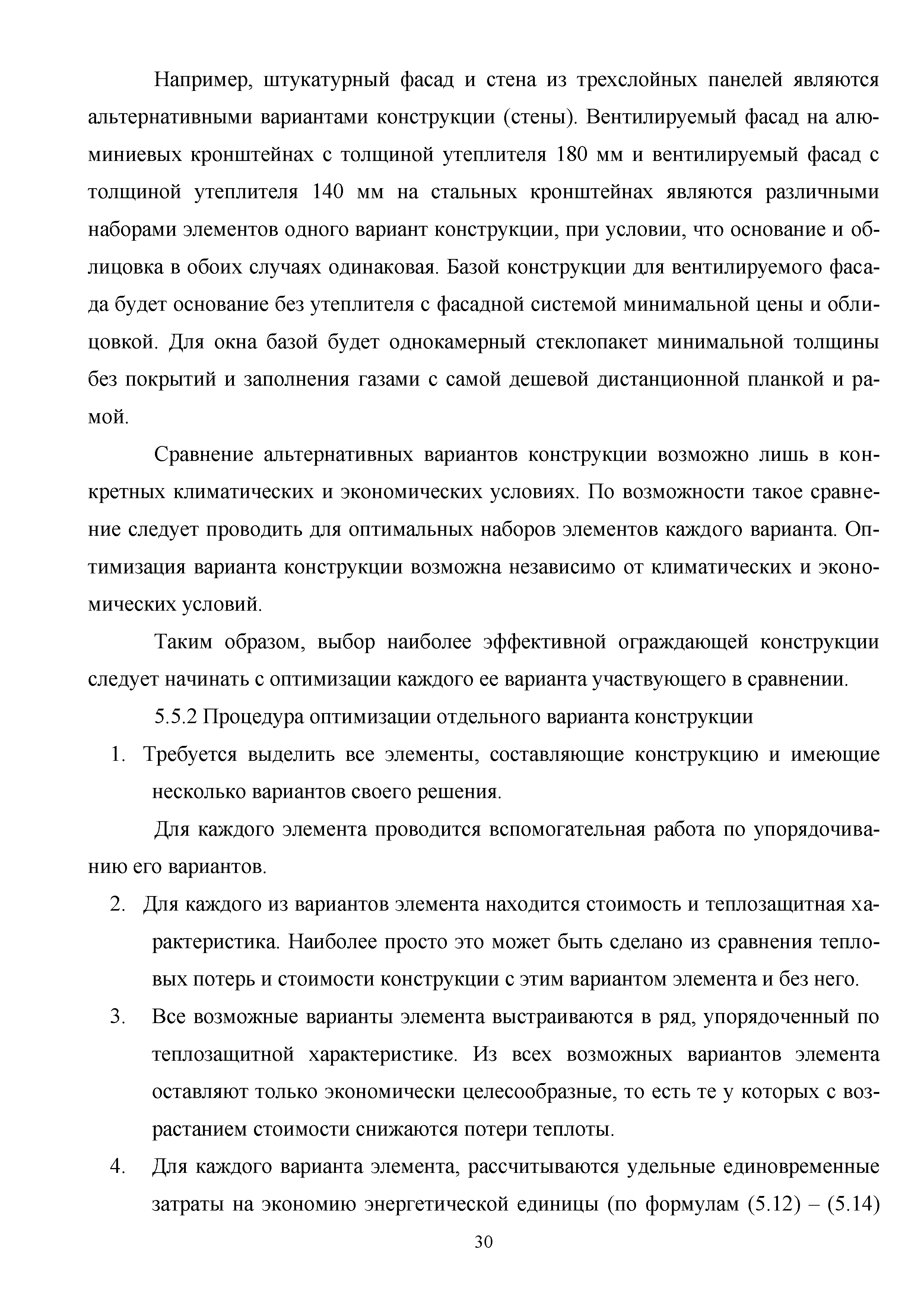 Например, штукатурный фасад и стена из трехслойных панелей являются альтернативными вариантами конструкции (стены). Вентилируемый фасад на алюминиевых кронштейнах с толщиной утеплителя 180 мм и вентилируемый фасад с толщиной утеплителя 140 мм на стальных кронштейнах являются различными наборами элементов одного вариант конструкции, при условии, что основание и облицовка в обоих случаях одинаковая. Базой конструкции для вентилируемого фасада будет основание без утеплителя с фасадной системой минимальной цены и облицовкой. Для окна базой будет однокамерный стеклопакет минимальной толщины без покрытий и заполнения газами с самой дешевой дистанционной планкой и рамой.

Сравнение альтернативных вариантов конструкции возможно лишь в конкретных климатических и экономических условиях. По возможности такое сравнение следует проводить для оптимальных наборов элементов каждого варианта. Оптимизация варианта конструкции возможна независимо от климатических и экономических условий.

Таким образом, выбор наиболее эффективной ограждающей конструкции следует начинать с оптимизации каждого ее варианта участвующего в сравнении.

5.5.2 Процедура оптимизации отдельного варианта конструкции

1. Требуется выделить все элементы, составляющие конструкцию и имеющие несколько вариантов своего решения.

Для каждого элемента проводится вспомогательная работа по упорядочиванию его вариантов.

2. Для каждого из вариантов элемента находится стоимость и теплозащитная характеристика. Наиболее просто это может быть сделано из сравнения тепловых потерь и стоимости конструкции с этим вариантом элемента и без него.

3. Все возможные варианты элемента выстраиваются в ряд, упорядоченный по теплозащитной характеристике. Из всех возможных вариантов элемента оставляют только экономически целесообразные, то есть те у которых с возрастанием стоимости снижаются потери теплоты.

4. Для каждого варианта элемента, рассчитываются удельные единовременные затраты на экономию энергетической единицы (по формулам (5.12) – (5.14)

30